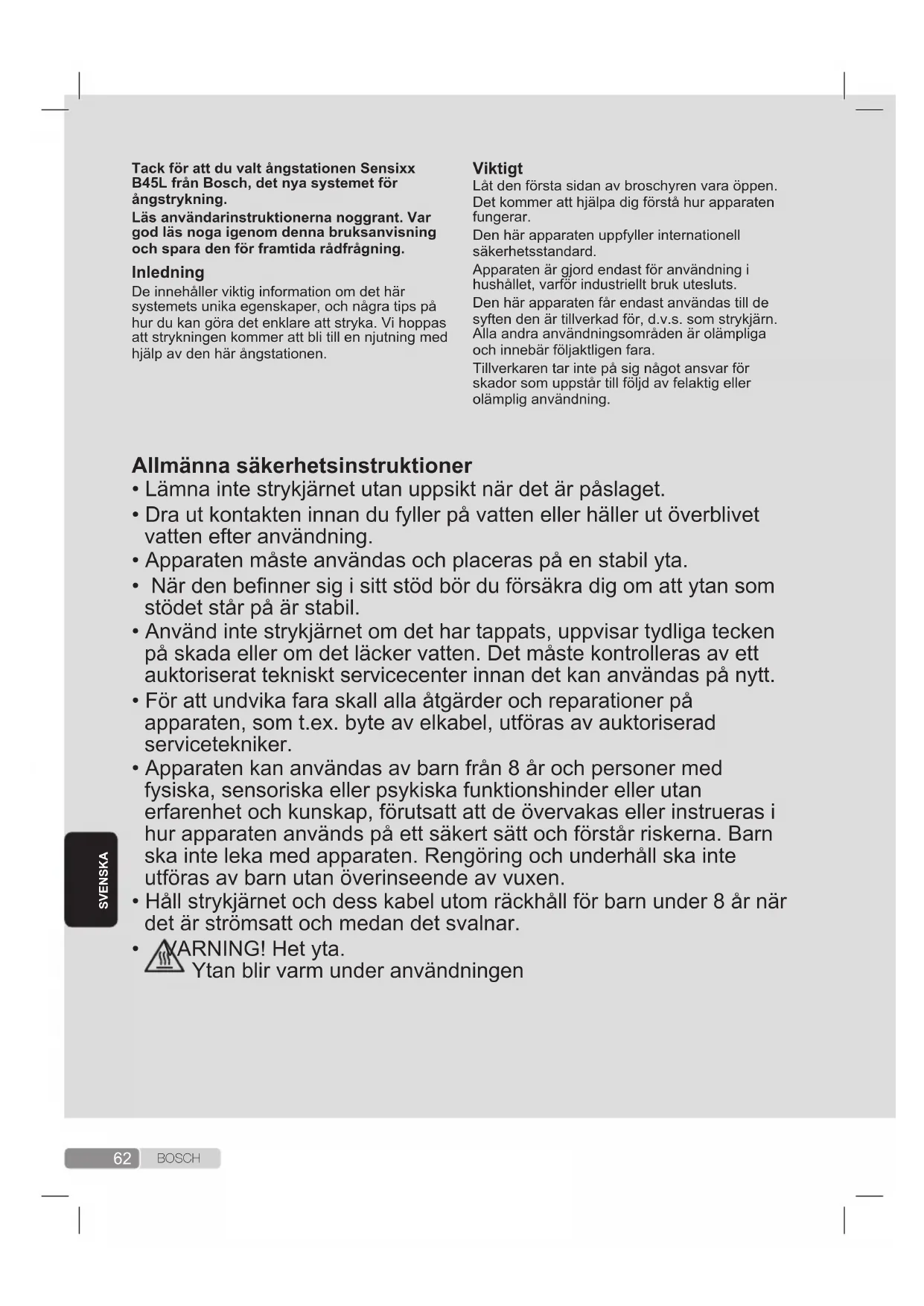 Tack för att du valt ångstationen Sensixx B45L från Bosch, det nya systemet för ångstrykning.

Läs användarinstruktionerna noggrant. Var god läs noga igenom denna bruksanvisning och spara den för framtida rådfrågning.

Inledning

De innehåller viktig information om det här systemets unika egenskaper, och några tips på hur du kan göra det enklare att stryka. Vi hoppas att strykningen kommer att bli till en njutning med hjälp av den här ångstationen.

Viktigt

Låt den första sidan av broschyren vara öppen. Det kommer att hjälpa dig förstå hur apparaten fungerar.

Den här apparaten uppfyller internationell säkerhetsstandard.

Apparaten är gjord endast för användning i hushållet, varför industriellt bruk utesluts.

Den här apparaten får endast användas till de syften den är tillverkad för, d.v.s. som strykjärn. Alla andra användningsområden är olämpliga och innebär följaktligen fara.

Tillverkaren tar inte på sig något ansvar för skador som uppstår till följd av felaktig eller olämplig användning.

Allmänna säkerhetsinstruktioner

• Lämna inte strykjärnet utan uppsikt när det är påslaget.

• Dra ut kontakten innan du fyller på vatten eller häller ut överblivet vatten efter användning.

• Apparaten måste användas och placeras på en stabil yta.

• När den befinner sig i sitt stöd bör du försäkra dig om att ytan som stödet står på är stabil.

• Använd inte strykjärnet om det har tappats, uppvisar tydliga tecken på skada eller om det läcker vatten. Det måste kontrolleras av ett auktoriserat tekniskt servicecenter innan det kan användas på nytt.

• För att undvika fara skall alla åtgärder och reparationer på apparaten, som t.ex. byte av elkabel, utföras av auktoriserad servicetekniker.

• Apparaten kan användas av barn från 8 år och personer med fysiska, sensoriska eller psykiska funktionshinder eller utan erfarenhet och kunskap, förutsatt att de övervakas eller instrueras i hur apparaten används på ett säkert sätt och förstår riskerna. Barn ska inte leka med apparaten. Rengöring och underhåll ska inte utföras av barn utan överinseende av vuxen.

• Håll strykjärnet och dess kabel utom räckhåll för barn under 8 år när det är strömsatt och medan det svalnar.

• VARNING! Het yta.
Ytan blir varm under användningen

SVENSKA

62 BOSCH